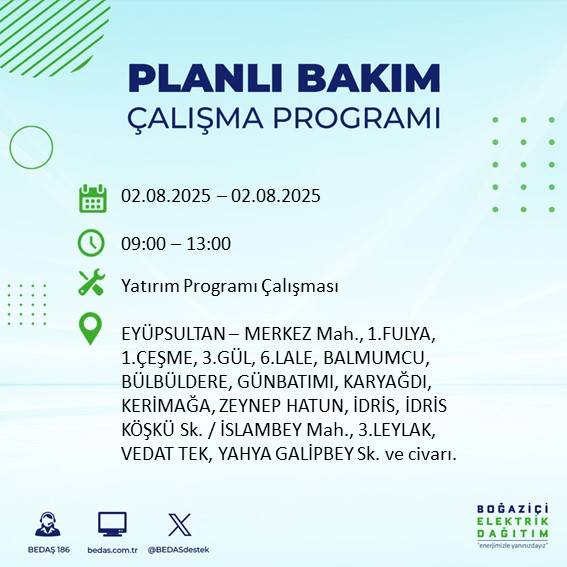 PLANLI BAKIM
ÇALIŞMA PROGRAMI

02.08.2025 – 02.08.2025

09:00 – 13:00

Yatırım Programı Çalışması

EYÜPSULTAN – MERKEZ Mah., 1.FULYA, 1.ÇEŞME, 3.GÜL, 6.LALE, BALMUMCU, BÜLBÜLDERE, GÜNBATIMI, KARYAĞDI, KERİMAĞA, ZEYNEP HATUN, İDRİS, İDRİS KÖŞKÜ Sk. / İSLAMBEY Mah., 3.LEYLAK, VEDAT TEK, YAHYA GALİPBEY Sk. ve civarı.

BEDAŞ 186
bedas.com.tr
@BEDASdestek

BOĞAZİÇİ
ELEKTRİK
DAĞITIM
"enerjimizle yanınızdayız"